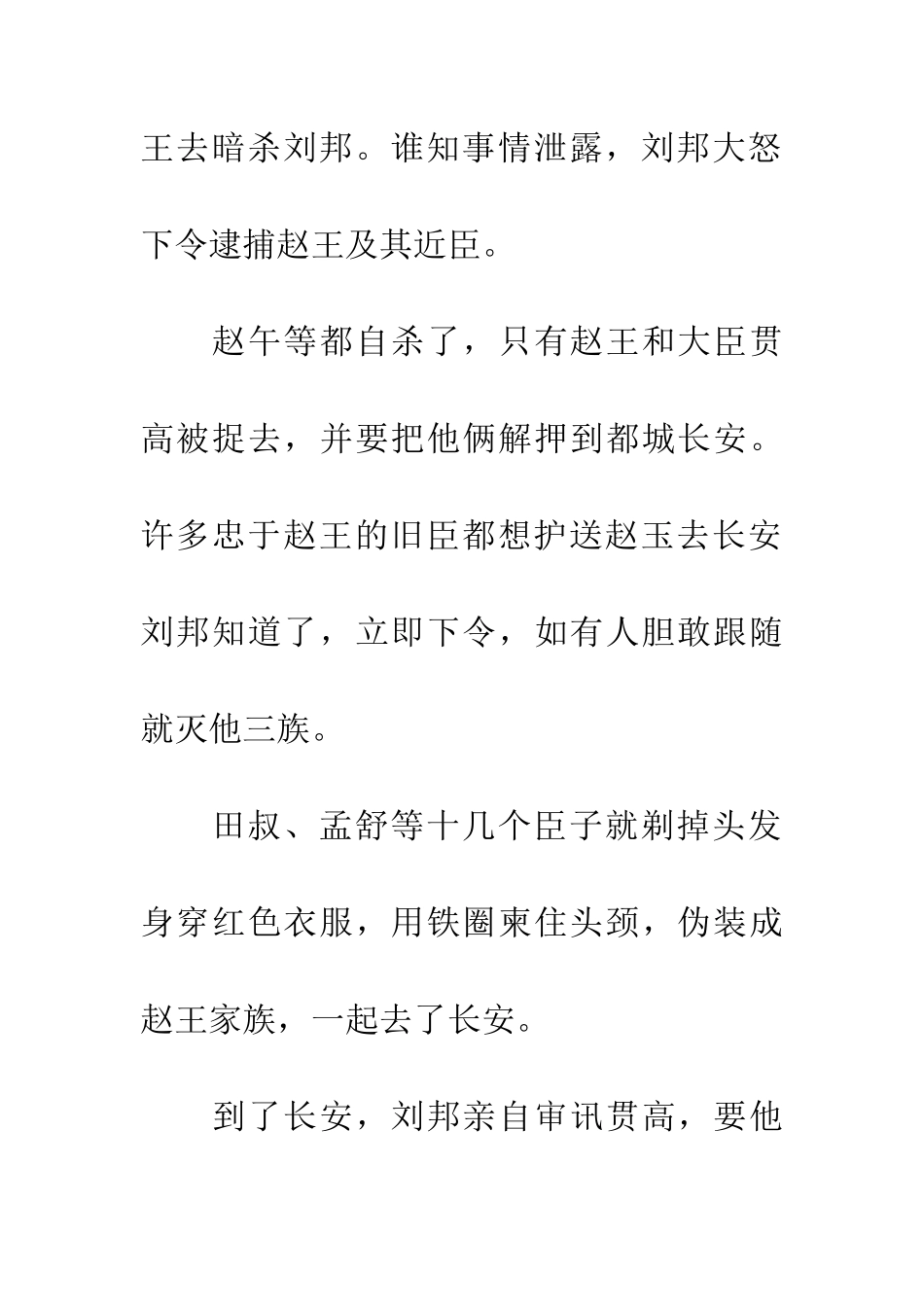 王去暗杀刘邦。谁知事情泄露，刘邦大怒下令逮捕赵王及其近臣。

赵午等都自杀了，只有赵王和大臣贯高被捉去，并要把他俩解押到都城长安。许多忠于赵王的旧臣都想护送赵玉去长安刘邦知道了，立即下令，如有人胆敢跟随就灭他三族。

田叔、孟舒等十几个臣子就剃掉头发身穿红色衣服，用铁圈束住头颈，伪装成赵王家族，一起去了长安。

到了长安，刘邦亲自审讯贯高，要他